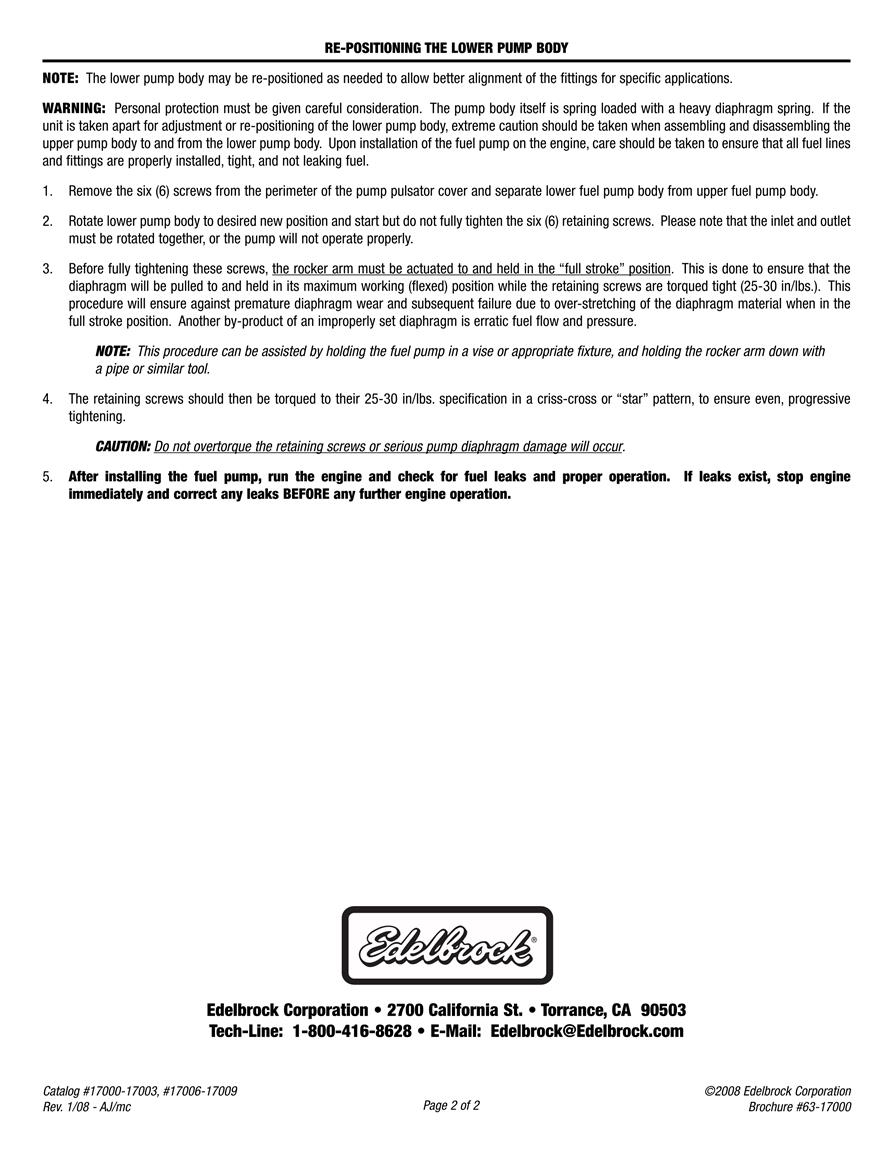 RE-POSITIONING THE LOWER PUMP BODY

NOTE: The lower pump body may be re-positioned as needed to allow better alignment of the fittings for specific applications.

WARNING: Personal protection must be given careful consideration. The pump body itself is spring loaded with a heavy diaphragm spring. If the unit is taken apart for adjustment or re-positioning of the lower pump body, extreme caution should be taken when assembling and disassembling the upper pump body to and from the lower pump body. Upon installation of the fuel pump on the engine, care should be taken to ensure that all fuel lines and fittings are properly installed, tight, and not leaking fuel.

1. Remove the six (6) screws from the perimeter of the pump pulsator cover and separate lower fuel pump body from upper fuel pump body.

2. Rotate lower pump body to desired new position and start but do not fully tighten the six (6) retaining screws. Please note that the inlet and outlet must be rotated together, or the pump will not operate properly.

3. Before fully tightening these screws, the rocker arm must be actuated to and held in the “full stroke” position. This is done to ensure that the diaphragm will be pulled to and held in its maximum working (flexed) position while the retaining screws are torqued tight (25-30 in/lbs.). This procedure will ensure against premature diaphragm wear and subsequent failure due to over-stretching of the diaphragm material when in the full stroke position. Another by-product of an improperly set diaphragm is erratic fuel flow and pressure.

NOTE: This procedure can be assisted by holding the fuel pump in a vise or appropriate fixture, and holding the rocker arm down with a pipe or similar tool.

4. The retaining screws should then be torqued to their 25-30 in/lbs. specification in a criss-cross or “star” pattern, to ensure even, progressive tightening.

CAUTION: Do not overtorque the retaining screws or serious pump diaphragm damage will occur.

5. After installing the fuel pump, run the engine and check for fuel leaks and proper operation. If leaks exist, stop engine immediately and correct any leaks BEFORE any further engine operation.

Edelbrock®

Edelbrock Corporation • 2700 California St. • Torrance, CA 90503
Tech-Line: 1-800-416-8628 • E-Mail: Edelbrock@Edelbrock.com

Catalog #17000-17003, #17006-17009
Rev. 1/08 - AJ/mc

Page 2 of 2

©2008 Edelbrock Corporation
Brochure #63-17000